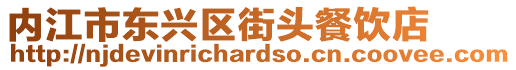 内江市东兴区街头餐饮店
http://njdevinrichardso.cn.coovee.com